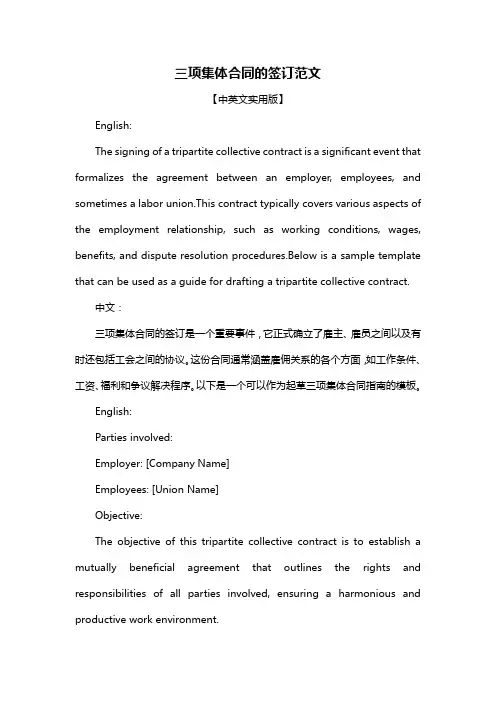 三项集体合同的签订范文

【中英文实用版】

English:

The signing of a tripartite collective contract is a significant event that formalizes the agreement between an employer, employees, and sometimes a labor union.This contract typically covers various aspects of the employment relationship, such as working conditions, wages, benefits, and dispute resolution procedures.Below is a sample template that can be used as a guide for drafting a tripartite collective contract.

中文：

三项集体合同的签订是一个重要事件，它正式确立了雇主、雇员之间以及有时还包括工会之间的协议。这份合同通常涵盖雇佣关系的各个方面，如工作条件、工资、福利和争议解决程序。以下是一个可以作为起草三项集体合同指南的模板。

English:

Parties involved:

Employer: [Company Name]

Employees: [Union Name]

Objective:

The objective of this tripartite collective contract is to establish a mutually beneficial agreement that outlines the rights and responsibilities of all parties involved, ensuring a harmonious and productive work environment.